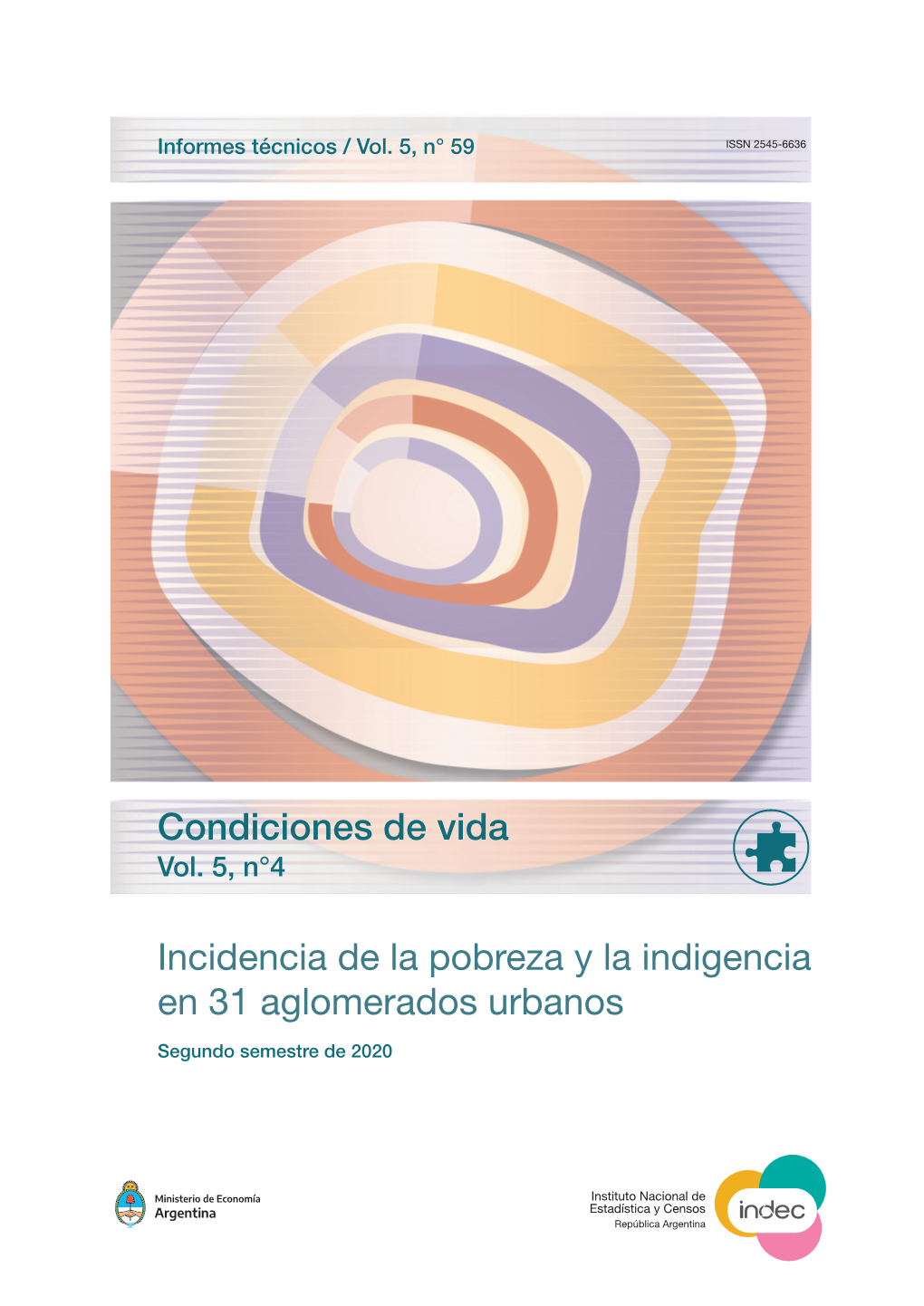 Informes técnicos / Vol. 5, n° 59

ISSN 2545-6636

Condiciones de vida
Vol. 5, n°4

Incidencia de la pobreza y la indigencia en 31 aglomerados urbanos

Segundo semestre de 2020

Ministerio de Economía
Argentina

Instituto Nacional de Estadística y Censos
República Argentina

indec